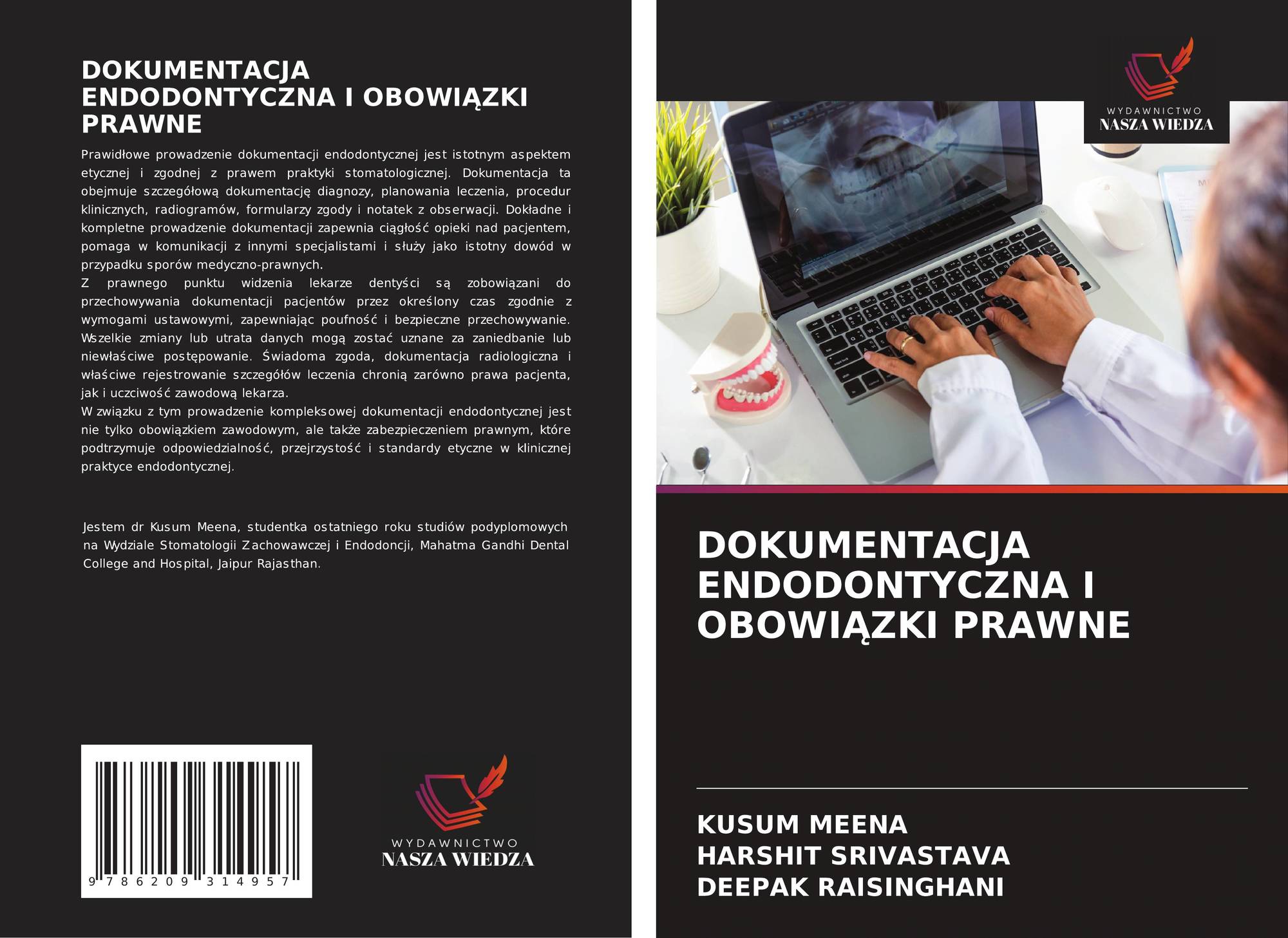 DOKUMENTACJA ENDODONTYCZNA I OBOWIĄZKI PRAWNE

Prawidłowe prowadzenie dokumentacji endodontycznej jest istotnym aspektem etycznej i zgodnej z prawem praktyki stomatologicznej. Dokumentacja ta obejmuje szczegółową dokumentację diagnozy, planowania leczenia, procedur klinicznych, radiogramów, formularzy zgody i notatek z obserwacji. Dokładne i kompletne prowadzenie dokumentacji zapewnia ciągłość opieki nad pacjentem, pomaga w komunikacji z innymi specjalistami i służy jako istotny dowód w przypadku sporów medyczno-prawnych.

Z prawnego punktu widzenia lekarze dentyści są zobowiązani do przechowywania dokumentacji pacjentów przez określony czas zgodnie z wymogami ustawowymi, zapewniając poufność i bezpieczne przechowywanie. Wszelkie zmiany lub utrata danych mogą zostać uznane za zaniedbanie lub niewłaściwe postępowanie. Świadoma zgoda, dokumentacja radiologiczna i właściwe rejestrowanie szczegółów leczenia chronią zarówno prawa pacjenta, jak i uczciwość zawodową lekarza.

W związku z tym prowadzenie kompleksowej dokumentacji endodontycznej jest nie tylko obowiązkiem zawodowym, ale także zabezpieczeniem prawnym, które podtrzymuje odpowiedzialność, przejrzystość i standardy etyczne w klinicznej praktyce endodontycznej.

Jestem dr Kusum Meena, studentka ostatniego roku studiów podyplomowych na Wydziale Stomatologii Zachowawczej i Endodoncji, Mahatma Gandhi Dental College and Hospital, Jaipur Rajasthan.

9 786209 314957

WYDAWNICTWO
NASZA WIEDZA

WYDAWNICTWO
NASZA WIEDZA

DOKUMENTACJA ENDODONTYCZNA I OBOWIĄZKI PRAWNE

KUSUM MEENA
HARSHIT SRIVASTAVA
DEEPAK RAISINGHANI